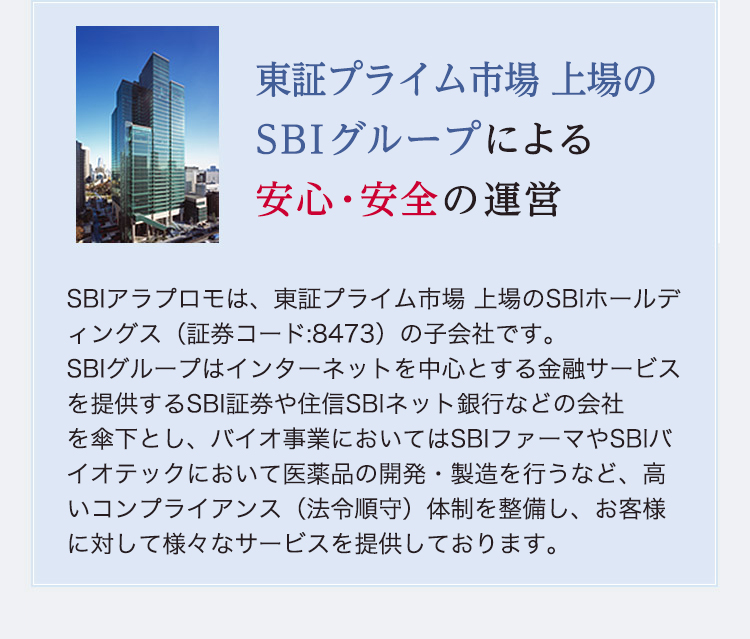 東証プライム市場 上場の SBIグループによる 安心・安全の運営

SBIアラプロモは、東証プライム市場 上場のSBIホールディングス（証券コード:8473）の子会社です。
SBIグループはインターネットを中心とする金融サービスを提供するSBI証券や住信SBIネット銀行などの会社を傘下とし、バイオ事業においてはSBIファーマやSBIバイオテックにおいて医薬品の開発・製造を行うなど、高いコンプライアンス（法令順守）体制を整備し、お客様に対して様々なサービスを提供しております。